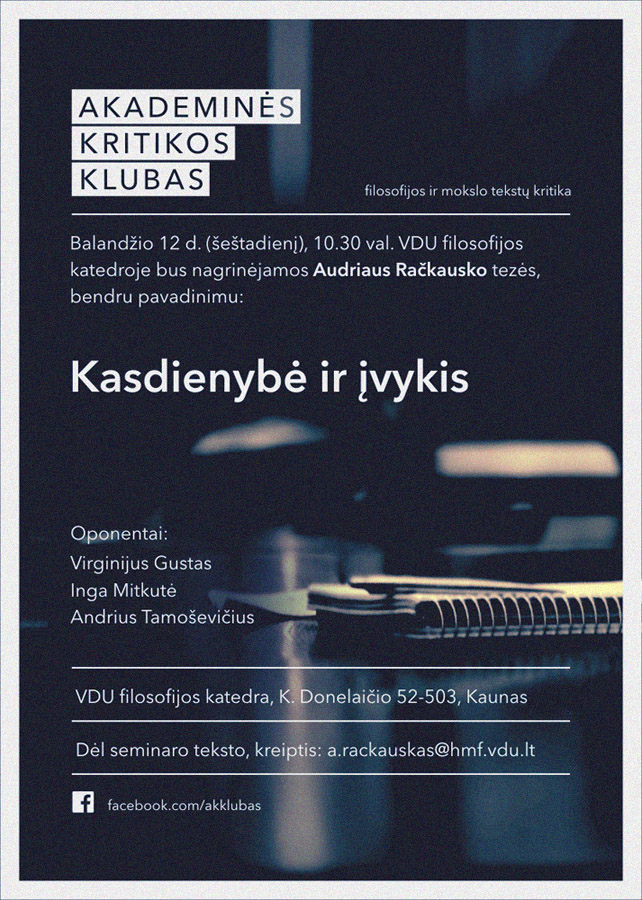 AKADEMINĖS
KRITIKOS
KLUBAS

filosofijos ir mokslo tekstų kritika

Balandžio 12 d. (šeštadienį), 10.30 val. VDU filosofijos katedroje bus nagrinėjamos Audriaus Račkausko tezės, bendru pavadinimu:

Kasdienybė ir įvykis

Oponentai:
Virginijus Gustas
Inga Mitkutė
Andrius Tamoševičius

VDU filosofijos katedra, K. Donelaičio 52-503, Kaunas

Dėl seminaro teksto, kreiptis: a.rackauskas@hmf.vdu.lt

facebook.com/akklubas